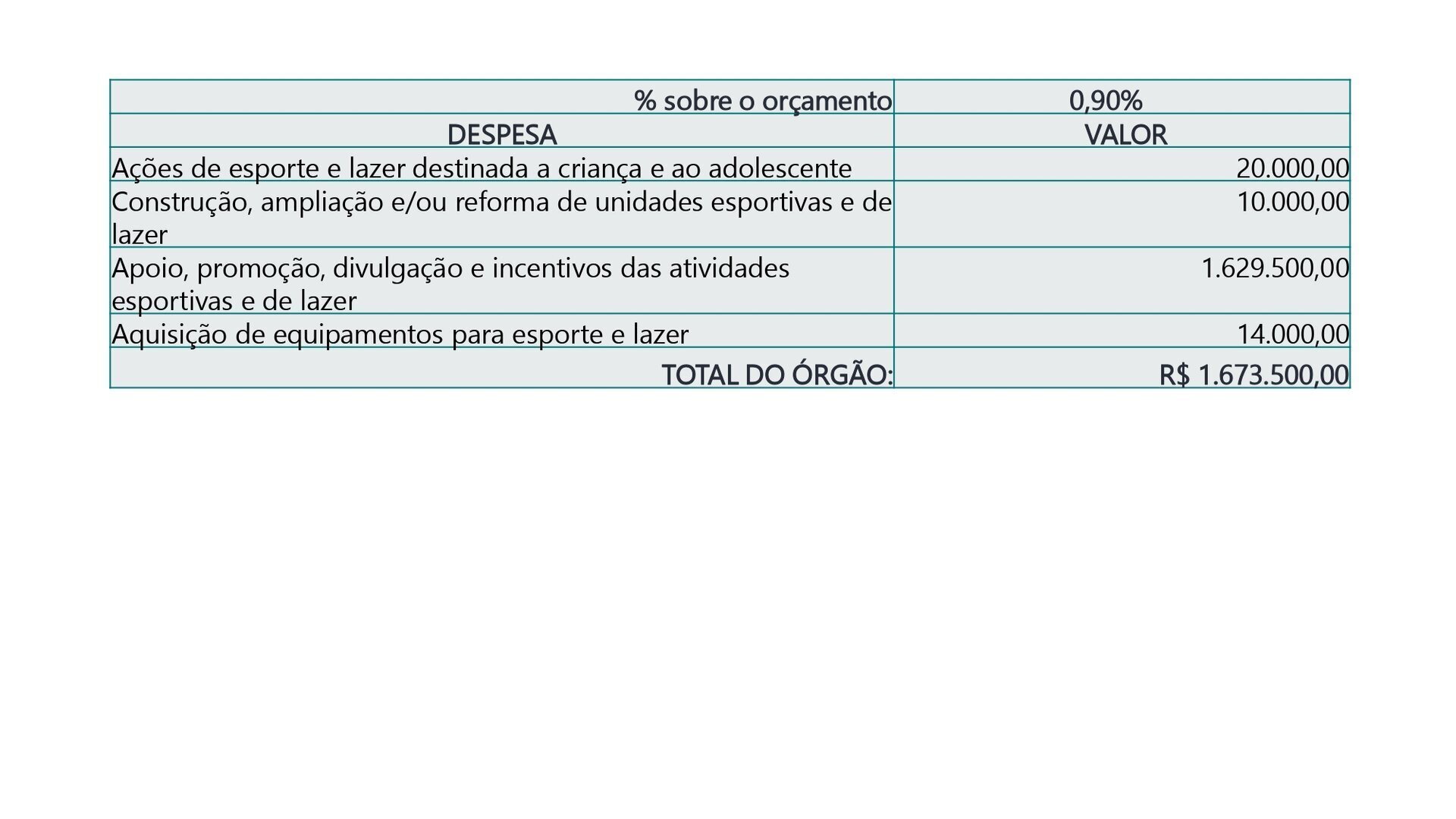 | % sobre o orçamento | 0,90% |
|---|---|
| DESPESA | VALOR |
| Ações de esporte e lazer destinada a criança e ao adolescente | 20.000,00 |
| Construção, ampliação e/ou reforma de unidades esportivas e de lazer | 10.000,00 |
| Apoio, promoção, divulgação e incentivos das atividades esportivas e de lazer | 1.629.500,00 |
| Aquisição de equipamentos para esporte e lazer | 14.000,00 |
| TOTAL DO ÓRGÃO: | R$ 1.673.500,00 |